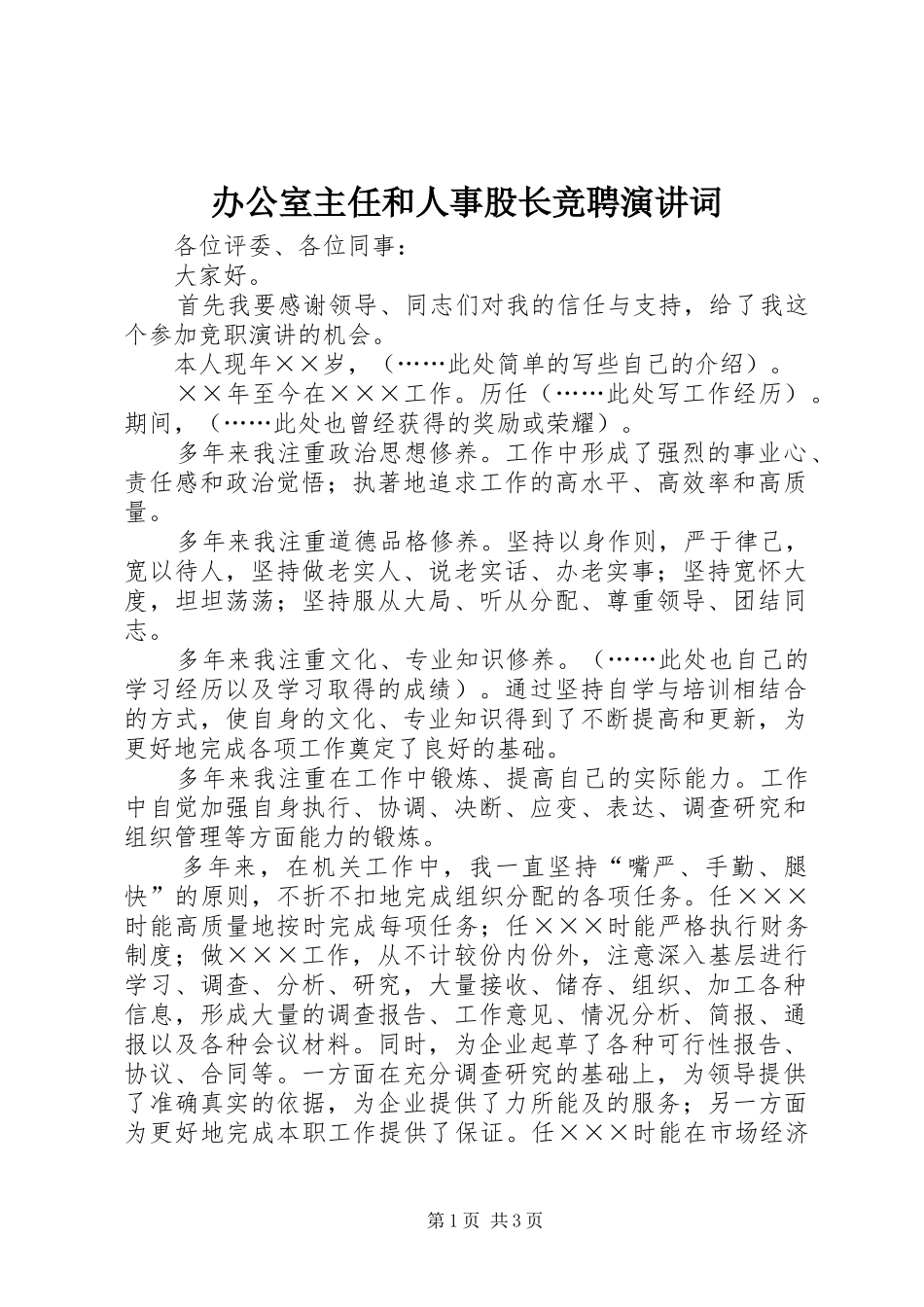 办公室主任和人事股长竞聘演讲词

各位评委、各位同事：

大家好。

首先我要感谢领导、同志们对我的信任与支持，给了我这个参加竞职演讲的机会。

本人现年××岁，（……此处简单的写些自己的介绍）。

××年至今在×××工作。历任（……此处写工作经历）。期间，（……此处也曾经获得的奖励或荣耀）。

多年来我注重政治思想修养。工作中形成了强烈的事业心、责任感和政治觉悟；执著地追求工作的高水平、高效率和高质量。

多年来我注重道德品格修养。坚持以身作则，严于律己，宽以待人，坚持做老实人、说老实话、办老实事；坚持宽怀大度，坦坦荡荡；坚持服从大局、听从分配、尊重领导、团结同志。

多年来我注重文化、专业知识修养。（……此处也自己的学习经历以及学习取得的成绩）。通过坚持自学与培训相结合的方式，使自身的文化、专业知识得到了不断提高和更新，为更好地完成各项工作奠定了良好的基础。

多年来我注重在工作中锻炼、提高自己的实际能力。工作中自觉加强自身执行、协调、决断、应变、表达、调查研究和组织管理等方面能力的锻炼。

多年来，在机关工作中，我一直坚持“嘴严、手勤、腿快”的原则，不折不扣地完成组织分配的各项任务。任×××时能高质量地按时完成每项任务；任×××时能严格执行财务制度；做×××工作，从不计较份内份外，注意深入基层进行学习、调查、分析、研究，大量接收、储存、组织、加工各种信息，形成大量的调查报告、工作意见、情况分析、简报、通报以及各种会议材料。同时，为企业起草了各种可行性报告、协议、合同等。一方面在充分调查研究的基础上，为领导提供了准确真实的依据，为企业提供了力所能及的服务；另一方面为更好地完成本职工作提供了保证。任×××时能在市场经济

第1页 共3页